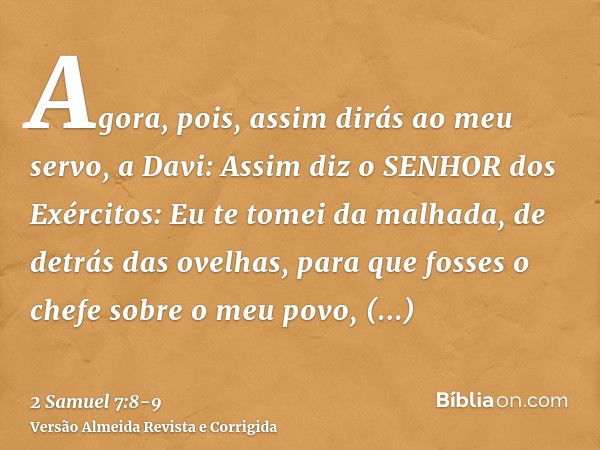 Agora, pois, assim dirás ao meu servo, a Davi: Assim diz o SENHOR dos Exércitos: Eu te tomei da malhada, de detrás das ovelhas, para que fosses o chefe sobre o meu povo, (...)

2 Samuel 7:8-9
Versão Almeida Revista e Corrigida

Bíbliaon.com